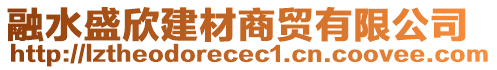 融水盛欣建材商贸有限公司
http://lztheodorecec1.cn.coovee.com